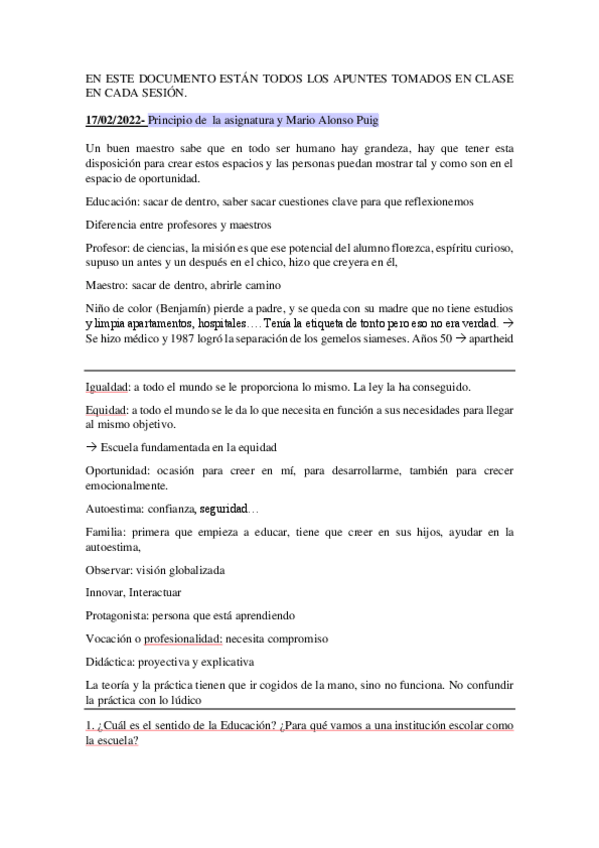 EN ESTE DOCUMENTO ESTÁN TODOS LOS APUNTES TOMADOS EN CLASE EN CADA SESIÓN.

17/02/2022- Principio de la asignatura y Mario Alonso Puig

Un buen maestro sabe que en todo ser humano hay grandeza, hay que tener esta disposición para crear estos espacios y las personas puedan mostrar tal y como son en el espacio de oportunidad.

Educación: sacar de dentro, saber sacar cuestiones clave para que reflexionemos

Diferencia entre profesores y maestros

Profesor: de ciencias, la misión es que ese potencial del alumno florezca, espíritu curioso, supuso un antes y un después en el chico, hizo que creyera en él,

Maestro: sacar de dentro, abrirle camino

Niño de color (Benjamín) pierde a padre, y se queda con su madre que no tiene estudios y limpia apartamentos, hospitales…. Tenía la etiqueta de tonto pero eso no era verdad. → Se hizo médico y 1987 logró la separación de los gemelos siameses. Años 50 → apartheid

Igualdad: a todo el mundo se le proporciona lo mismo. La ley la ha conseguido.

Equidad: a todo el mundo se le da lo que necesita en función a sus necesidades para llegar al mismo objetivo.

→ Escuela fundamentada en la equidad

Oportunidad: ocasión para creer en mí, para desarrollarme, también para crecer emocionalmente.

Autoestima: confianza, seguridad…

Familia: primera que empieza a educar, tiene que creer en sus hijos, ayudar en la autoestima,

Observar: visión globalizada

Innovar, Interactuar

Protagonista: persona que está aprendiendo

Vocación o profesionalidad: necesita compromiso

Didáctica: proyectiva y explicativa

La teoría y la práctica tienen que ir cogidos de la mano, sino no funciona. No confundir la práctica con lo lúdico

1. ¿Cuál es el sentido de la Educación? ¿Para qué vamos a una institución escolar como la escuela?